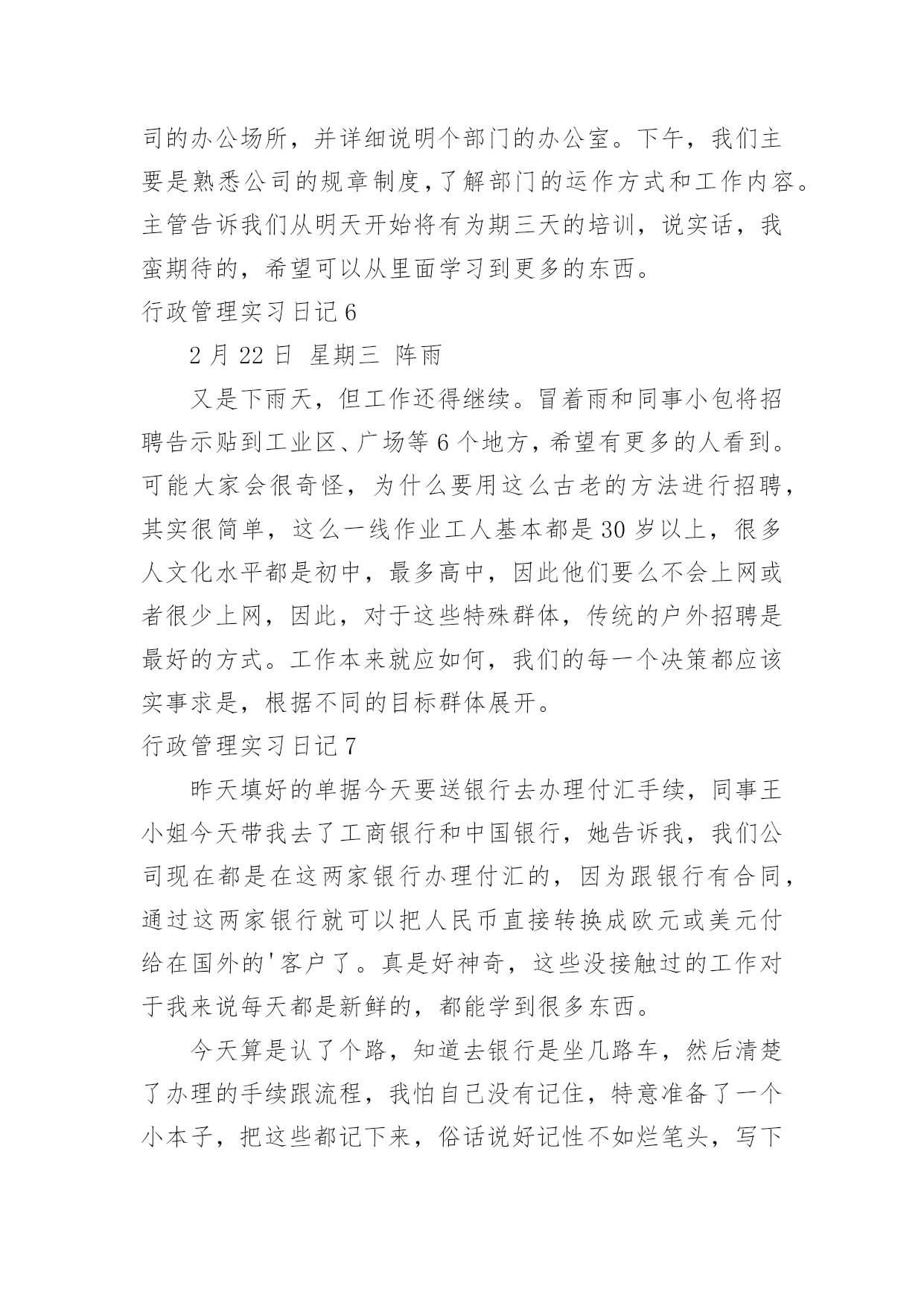 司的办公场所，并详细说明个部门的办公室。下午，我们主要是熟悉公司的规章制度,了解部门的运作方式和工作内容。主管告诉我们从明天开始将有为期三天的培训，说实话，我蛮期待的，希望可以从里面学习到更多的东西。

行政管理实习日记 6

2 月 22 日 星期三 阵雨

又是下雨天，但工作还得继续。冒着雨和同事小包将招聘告示贴到工业区、广场等 6 个地方，希望有更多的人看到。可能大家会很奇怪，为什么要用这么古老的方法进行招聘，其实很简单，这么一线作业工人基本都是 30 岁以上，很多人文化水平都是初中，最多高中，因此他们要么不会上网或者很少上网，因此，对于这些特殊群体，传统的户外招聘是最好的方式。工作本来就应如何，我们的每一个决策都应该实事求是，根据不同的目标群体展开。

行政管理实习日记 7

昨天填好的单据今天要送银行去办理付汇手续，同事王小姐今天带我去了工商银行和中国银行，她告诉我，我们公司现在都是在这两家银行办理付汇的，因为跟银行有合同，通过这两家银行就可以把人民币直接转换成欧元或美元付给在国外的'客户了。真是好神奇，这些没接触过的工作对于我来说每天都是新鲜的，都能学到很多东西。

今天算是认了个路，知道去银行是坐几路车，然后清楚了办理的手续跟流程，我怕自己没有记住，特意准备了一个小本子，把这些都记下来，俗话说好记性不如烂笔头，写下